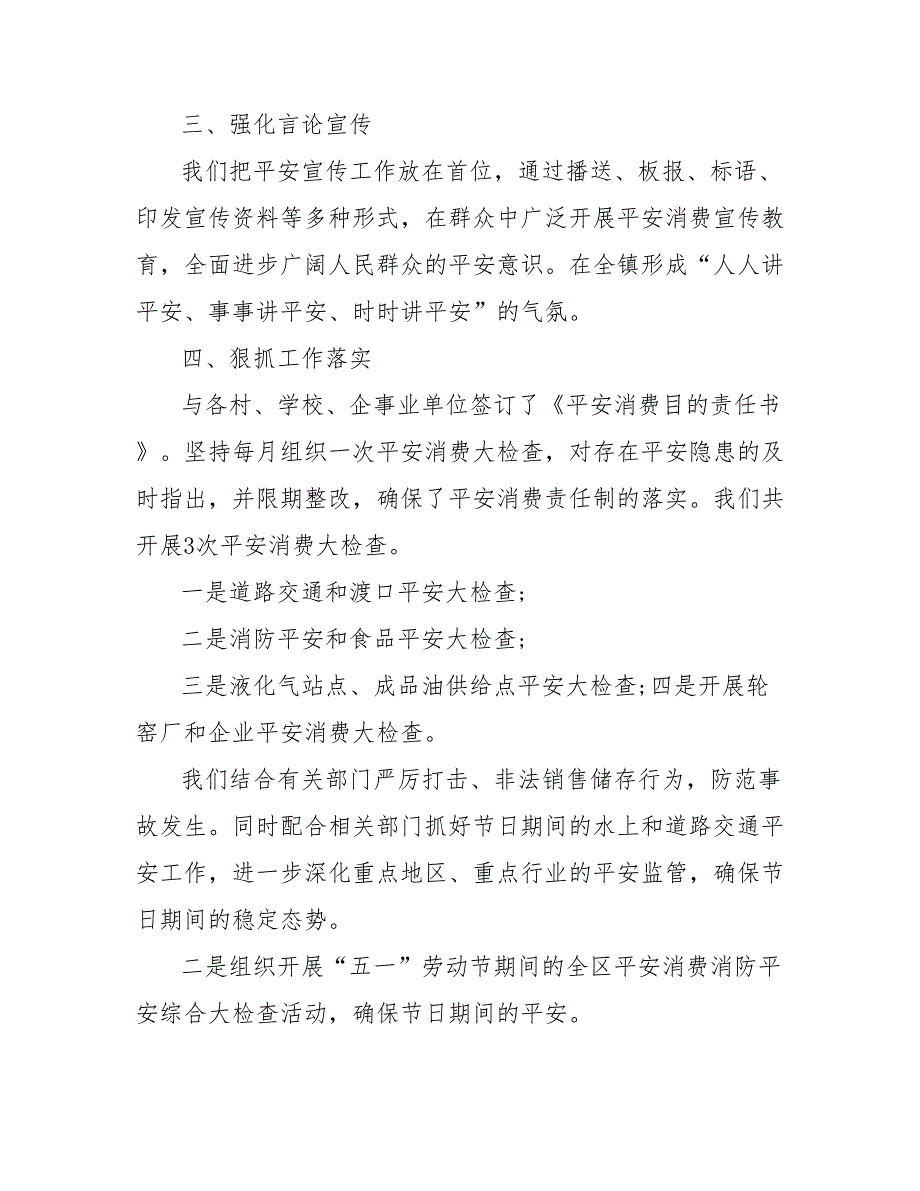 三、强化言论宣传

我们把平安宣传工作放在首位，通过播送、板报、标语、印发宣传资料等多种形式，在群众中广泛开展平安消费宣传教育，全面进步广阔人民群众的平安意识。在全镇形成“人人讲平安、事事讲平安、时时讲平安”的气氛。

四、狠抓工作落实

与各村、学校、企事业单位签订了《平安消费目的责任书》。坚持每月组织一次平安消费大检查，对存在平安隐患的及时指出，并限期整改，确保了平安消费责任制的落实。我们共开展3次平安消费大检查。

一是道路交通和渡口平安大检查;

二是消防平安和食品平安大检查;

三是液化气站点、成品油供给点平安大检查;四是开展轮窑厂和企业平安消费大检查。

我们结合有关部门严厉打击、非法销售储存行为，防范事故发生。同时配合相关部门抓好节日期间的水上和道路交通平安工作，进一步深化重点地区、重点行业的平安监管，确保节日期间的稳定态势。

二是组织开展“五一”劳动节期间的全区平安消费消防平安综合大检查活动，确保节日期间的平安。